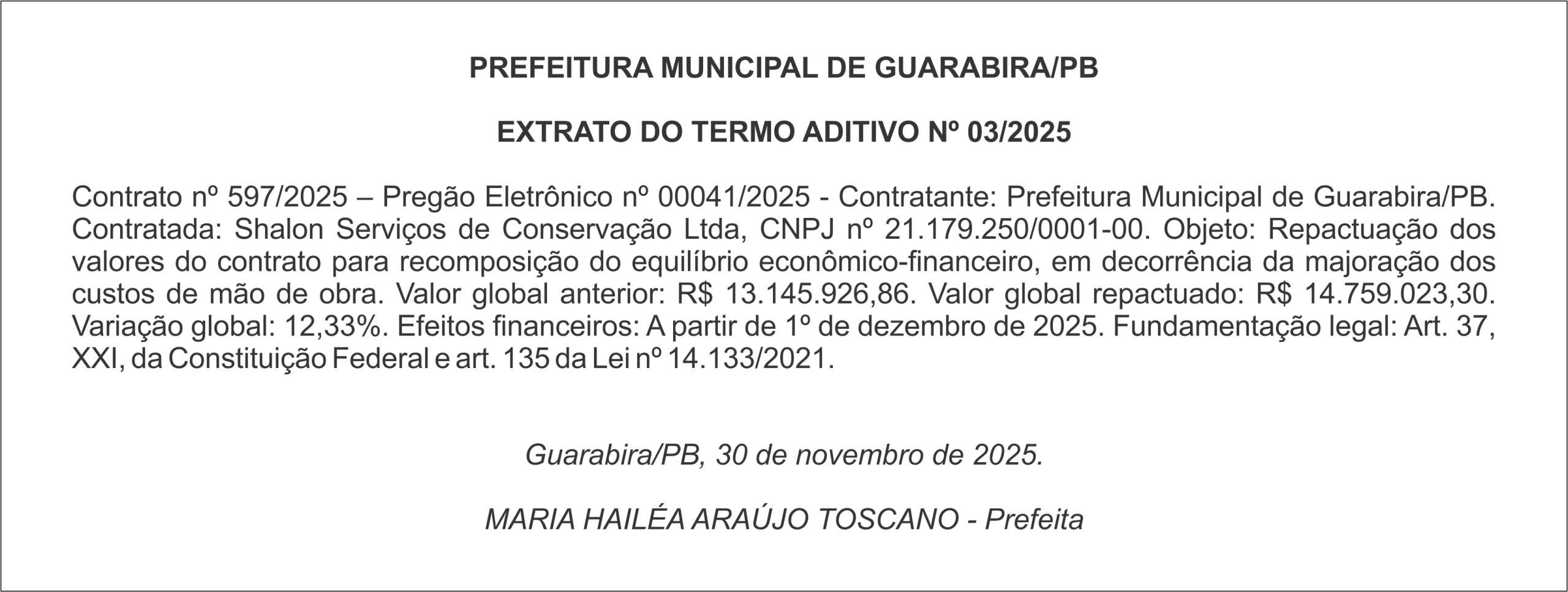 PREFEITURA MUNICIPAL DE GUARABIRA/PB

EXTRATO DO TERMO ADITIVO Nº 03/2025

Contrato nº 597/2025 – Pregão Eletrônico nº 00041/2025 - Contratante: Prefeitura Municipal de Guarabira/PB. Contratada: Shalon Serviços de Conservação Ltda, CNPJ nº 21.179.250/0001-00. Objeto: Repactuação dos valores do contrato para recomposição do equilíbrio econômico-financeiro, em decorrência da majoração dos custos de mão de obra. Valor global anterior: R$ 13.145.926,86. Valor global repactuado: R$ 14.759.023,30. Variação global: 12,33%. Efeitos financeiros: A partir de 1º de dezembro de 2025. Fundamentação legal: Art. 37, XXI, da Constituição Federal e art. 135 da Lei nº 14.133/2021.

Guarabira/PB, 30 de novembro de 2025.

MARIA HAILÉA ARAÚJO TOSCANO - Prefeita